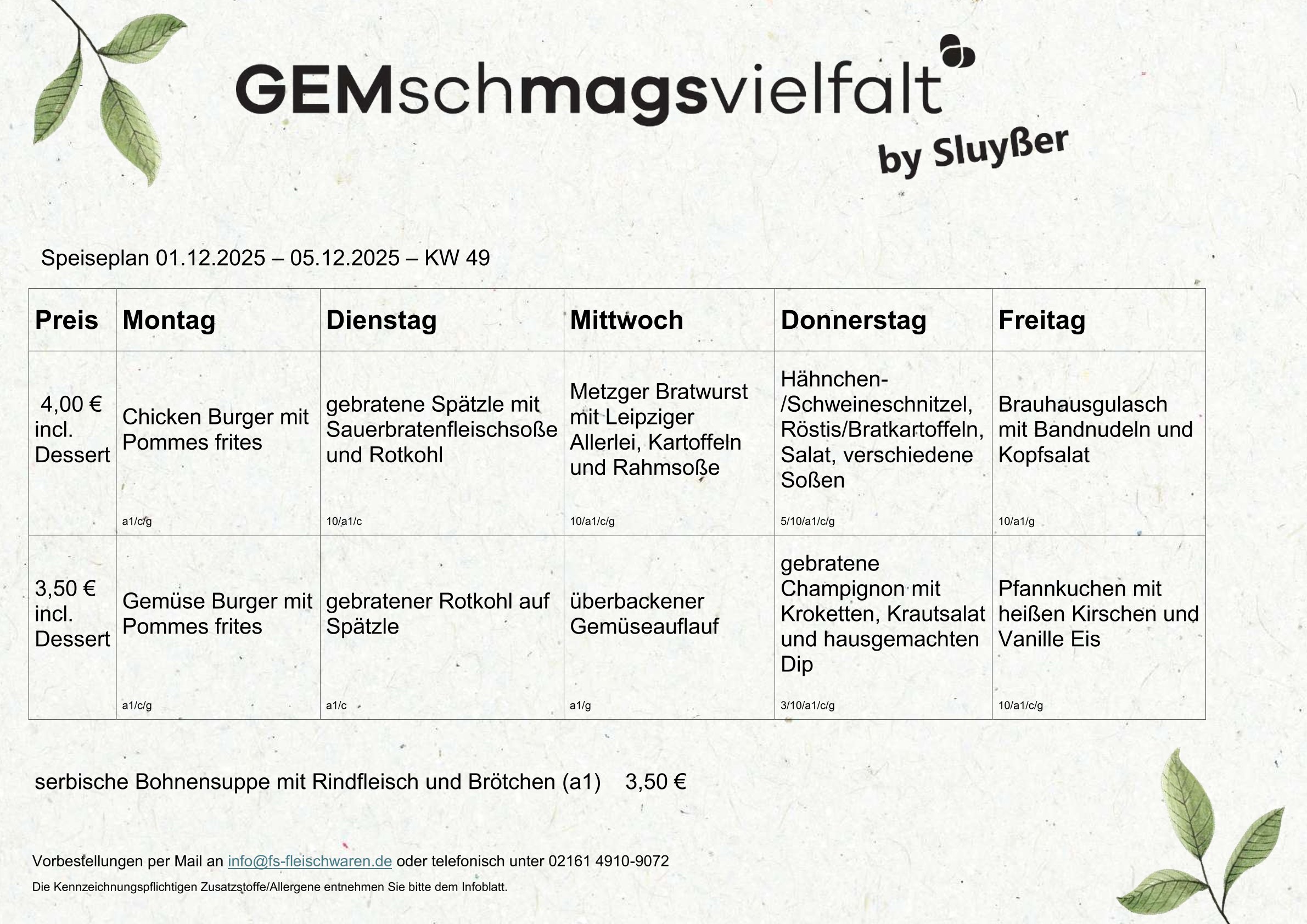 GEMschmagsvielfalt
by Sluyßer

Speiseplan 01.12.2025 – 05.12.2025 – KW 49

| Preis | Montag | Dienstag | Mittwoch | Donnerstag | Freitag |
|---|---|---|---|---|---|
| 4,00 € incl. Dessert | Chicken Burger mit Pommes frites a1/c/g | gebratene Spätzle mit Sauerbratenfleischsoße und Rotkohl 10/a1/c | Metzger Bratwurst mit Leipziger Allerlei, Kartoffeln und Rahmsoße 10/a1/c/g | Hähnchen-/Schweineschnitzel, Röstis/Bratkartoffeln, Salat, verschiedene Soßen 5/10/a1/c/g | Brauhausgulasch mit Bandnudeln und Kopfsalat 10/a1/g |
| 3,50 € incl. Dessert | Gemüse Burger mit Pommes frites a1/c/g | gebratener Rotkohl auf Spätzle a1/c | überbackener Gemüseauflauf a1/g | gebratene Champignon mit Kroketten, Krautsalat und hausgemachten Dip 3/10/a1/c/g | Pfannkuchen mit heißen Kirschen und Vanille Eis 10/a1/c/g |

serbische Bohnensuppe mit Rindfleisch und Brötchen (a1) 3,50 €

Vorbestellungen per Mail an info@fs-fleischwaren.de oder telefonisch unter 02161 4910-9072

Die Kennzeichnungspflichtigen Zusatzstoffe/Allergene entnehmen Sie bitte dem Infoblatt.